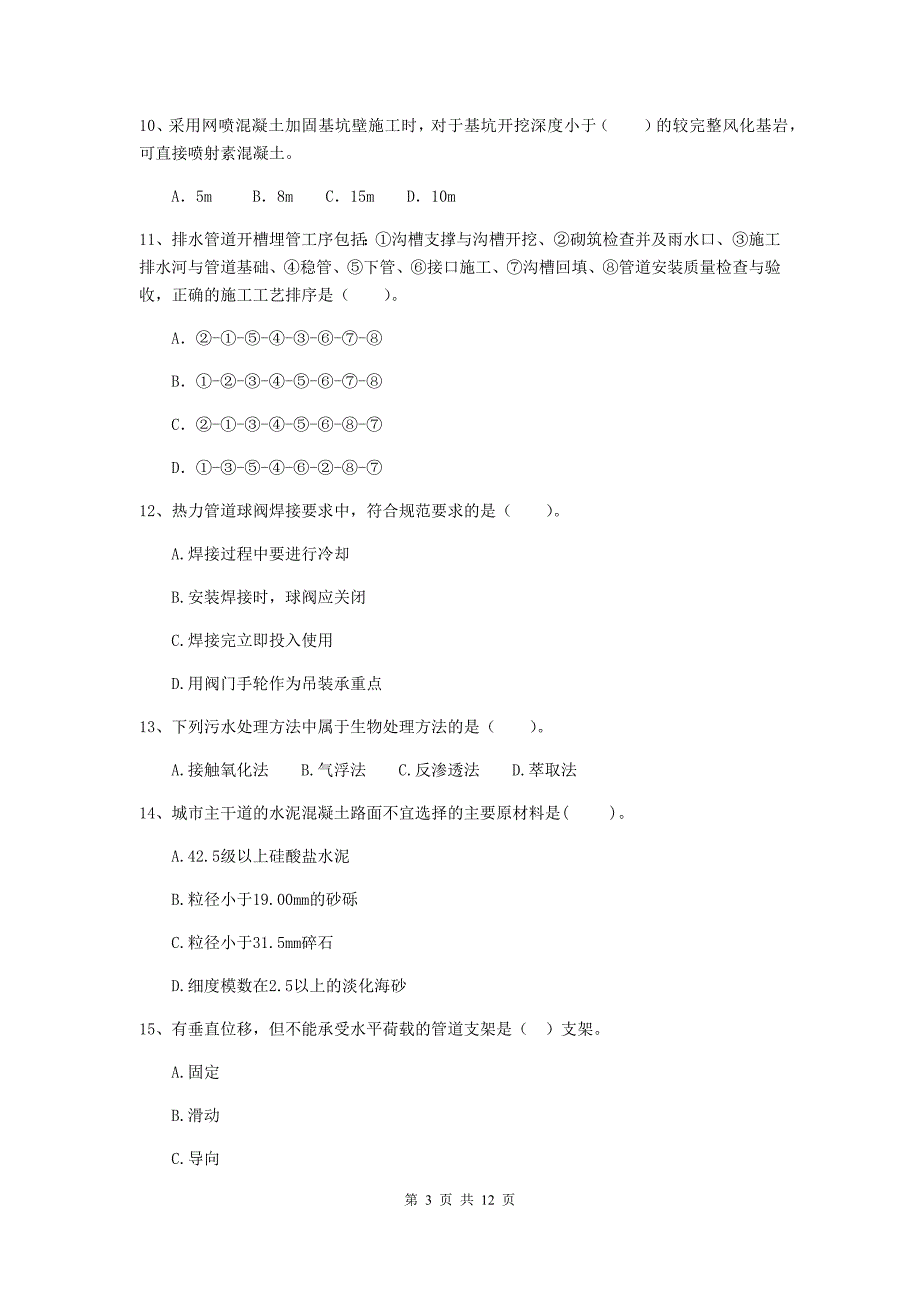 10、采用网喷混凝土加固基坑壁施工时，对于基坑开挖深度小于（　　）的较完整风化基岩，可直接喷射素混凝土。

A. 5m　　B. 8m　　C. 15m　　D. 10m

11、排水管道开槽埋管工序包括：①沟槽支撑与沟槽开挖、②砌筑检查井及雨水口、③施工排水河与管道基础、④稳管、⑤下管、⑥接口施工、⑦沟槽回填、⑧管道安装质量检查与验收，正确的施工工艺排序是（　　）。

A. ②-①-⑤-④-③-⑥-⑦-⑧

B. ①-②-③-④-⑤-⑥-⑦-⑧

C. ②-①-③-④-⑤-⑥-⑧-⑦

D. ①-③-⑤-④-⑥-②-⑧-⑦

12、热力管道球阀焊接要求中，符合规范要求的是（　　）。

A.焊接过程中要进行冷却

B.安装焊接时，球阀应关闭

C.焊接完立即投入使用

D.用阀门手轮作为吊装承重点

13、下列污水处理方法中属于生物处理方法的是（　　）。

A.接触氧化法　　B.气浮法　　C.反渗透法　　D.萃取法

14、城市主干道的水泥混凝土路面不宜选择的主要原材料是(　　)。

A.42.5级以上硅酸盐水泥

B.粒径小于19.00mm的砂砾

C.粒径小于31.5mm碎石

D.细度模数在2.5以上的淡化海砂

15、有垂直位移，但不能承受水平荷载的管道支架是（ ）支架。

A.固定

B.滑动

C.导向

第 3 页 共 12 页